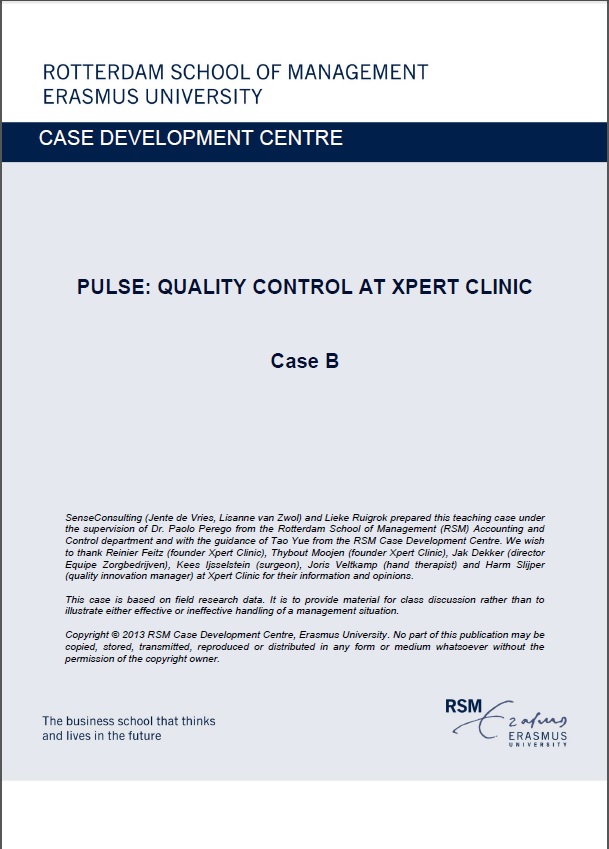 ROTTERDAM SCHOOL OF MANAGEMENT
ERASMUS UNIVERSITY

CASE DEVELOPMENT CENTRE

PULSE: QUALITY CONTROL AT XPERT CLINIC

Case B

SenseConsulting (Jente de Vries, Lisanne van Zwol) and Lieke Ruigrok prepared this teaching case under the supervision of Dr. Paolo Perego from the Rotterdam School of Management (RSM) Accounting and Control department and with the guidance of Tao Yue from the RSM Case Development Centre. We wish to thank Reinier Feitz (founder Xpert Clinic), Thybout Moojen (founder Xpert Clinic), Jak Dekker (director Equipe Zorgbedrijven), Kees Ijsselstein (surgeon), Joris Veltkamp (hand therapist) and Harm Slijper (quality innovation manager) at Xpert Clinic for their information and opinions.

This case is based on field research data. It is to provide material for class discussion rather than to illustrate either effective or ineffective handling of a management situation.

Copyright © 2013 RSM Case Development Centre, Erasmus University. No part of this publication may be copied, stored, transmitted, reproduced or distributed in any form or medium whatsoever without the permission of the copyright owner.

The business school that thinks and lives in the future

RSM Erasmus ERASMUS UNIVERSITY